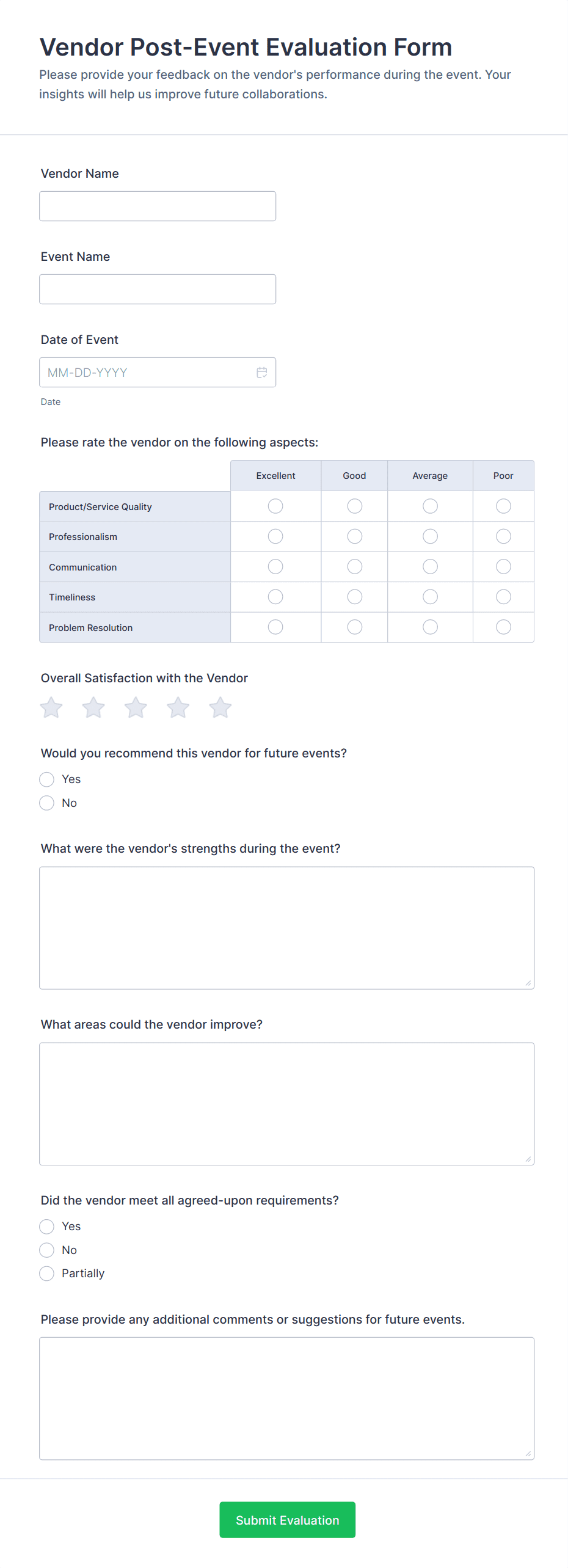 Vendor Post-Event Evaluation Form
Please provide your feedback on the vendor's performance during the event. Your insights will help us improve future collaborations.

Vendor Name

Event Name

Date of Event
MM-DD-YYYY
Date

Please rate the vendor on the following aspects:

| | Excellent | Good | Average | Poor |
|---|---|---|---|---|
| Product/Service Quality | | | | |
| Professionalism | | | | |
| Communication | | | | |
| Timeliness | | | | |
| Problem Resolution | | | | |

Overall Satisfaction with the Vendor

Would you recommend this vendor for future events?
Yes
No

What were the vendor's strengths during the event?

What areas could the vendor improve?

Did the vendor meet all agreed-upon requirements?
Yes
No
Partially

Please provide any additional comments or suggestions for future events.

Submit Evaluation